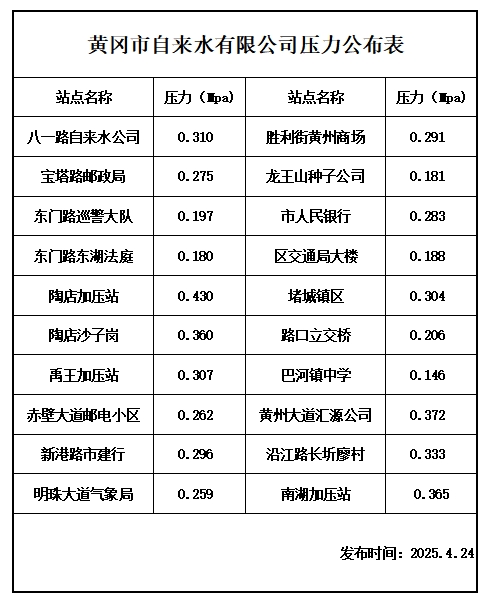 黄冈市自来水有限公司压力公布表

| 站点名称 | 压力（Mpa） | 站点名称 | 压力（Mpa） |
|---|---|---|---|
| 八一路自来水公司 | 0.310 | 胜利街黄州商场 | 0.291 |
| 宝塔路邮政局 | 0.275 | 龙王山种子公司 | 0.181 |
| 东门路巡警大队 | 0.197 | 市人民银行 | 0.283 |
| 东门路东湖法庭 | 0.180 | 区交通局大楼 | 0.188 |
| 陶店加压站 | 0.430 | 堵城镇区 | 0.304 |
| 陶店沙子岗 | 0.360 | 路口立交桥 | 0.206 |
| 禹王加压站 | 0.307 | 巴河镇中学 | 0.146 |
| 赤壁大道邮电小区 | 0.262 | 黄州大道汇源公司 | 0.372 |
| 新港路市建行 | 0.296 | 沿江路长圻廖村 | 0.333 |
| 明珠大道气象局 | 0.259 | 南湖加压站 | 0.365 |

发布时间：2025.4.24